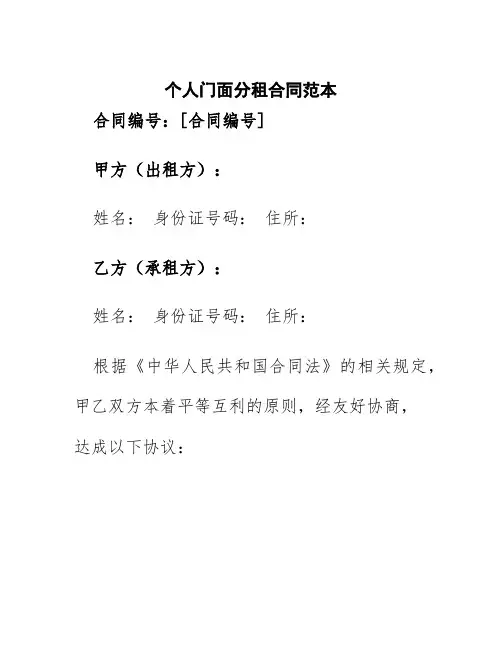 个人门面分租合同范本

合同编号：[合同编号]

甲方（出租方）：

姓名： 身份证号码： 住所：

乙方（承租方）：

姓名： 身份证号码： 住所：

根据《中华人民共和国合同法》的相关规定，甲乙双方本着平等互利的原则，经友好协商，达成以下协议：